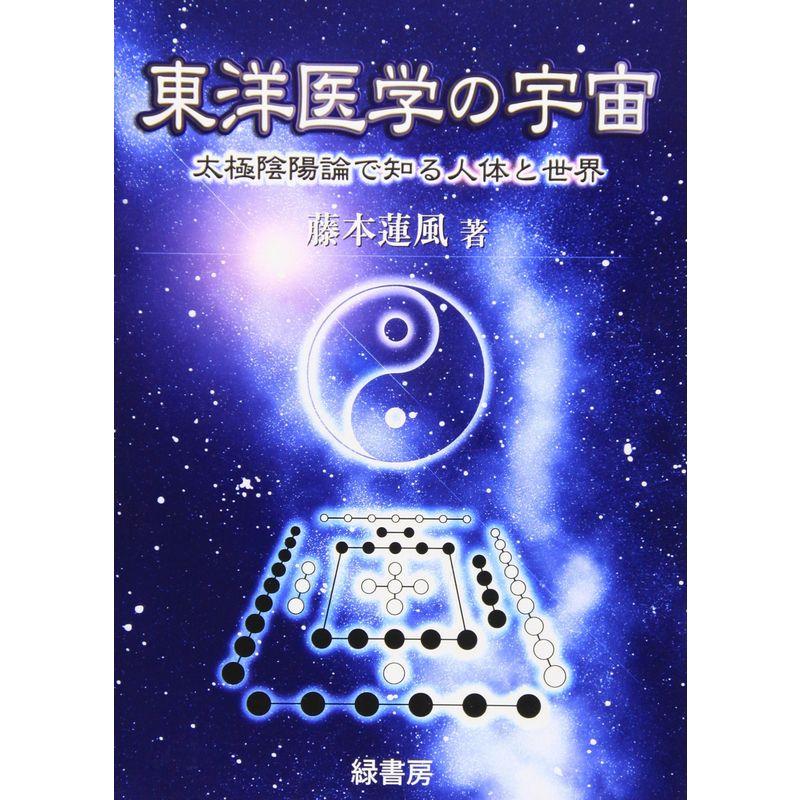 東洋医学の宇宙

太極陰陽論で知る人体と世界

藤本蓮風 著

緑書房